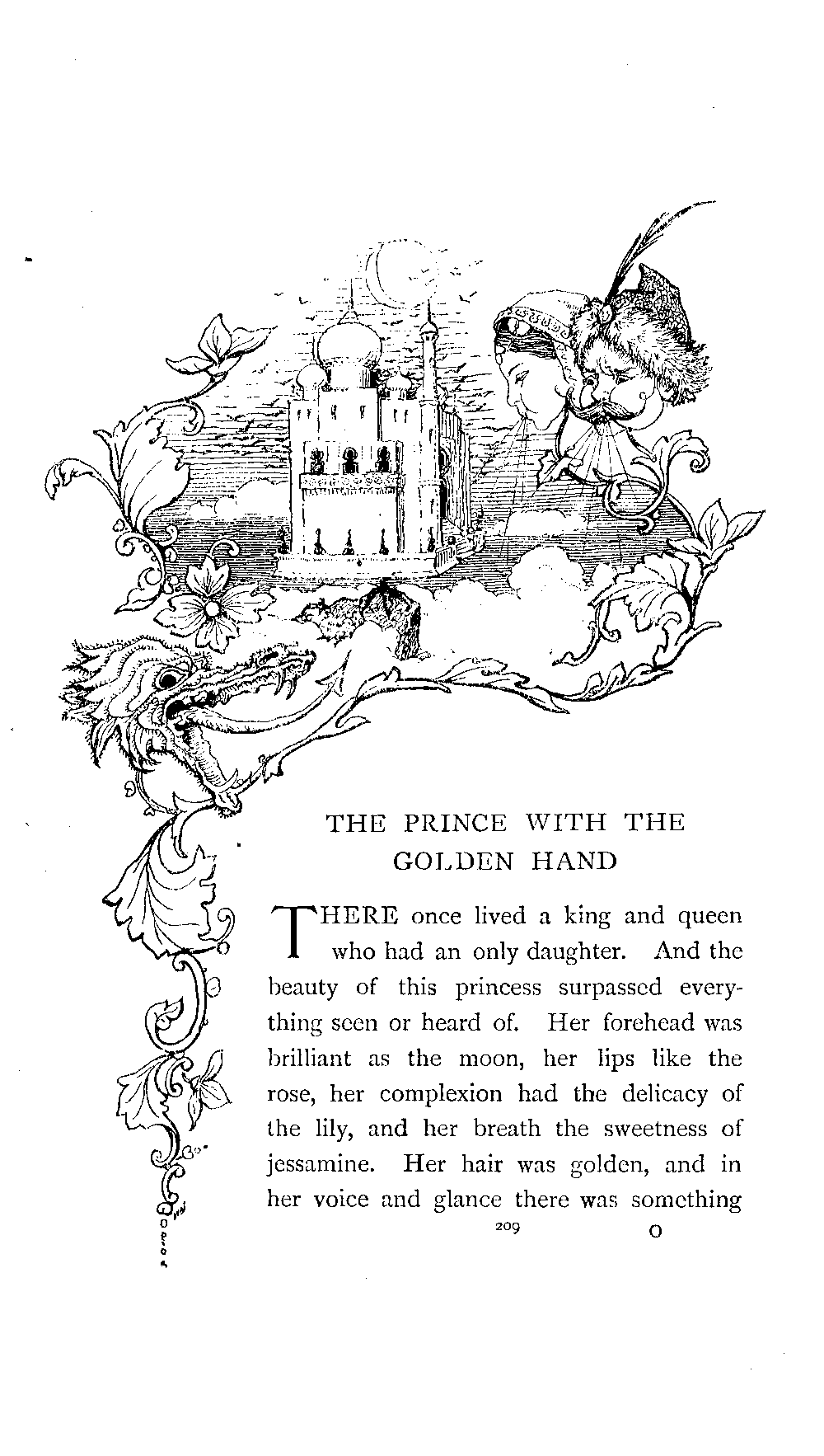 THE PRINCE WITH THE GOLDEN HAND

THERE once lived a king and queen who had an only daughter. And the beauty of this princess surpassed everything seen or heard of. Her forehead was brilliant as the moon, her lips like the rose, her complexion had the delicacy of the lily, and her breath the sweetness of jessamine. Her hair was golden, and in her voice and glance there was something

209 O